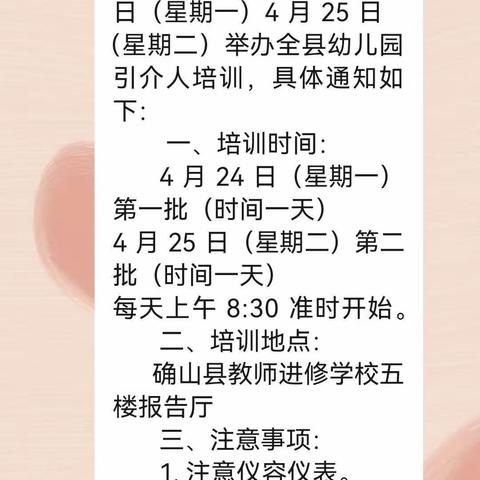 日（星期一）4 月 25 日（星期二）举办全县幼儿园引介人培训，具体通知如下：

一、培训时间：

4 月 24 日（星期一）第一批（时间一天）
4 月 25 日（星期二）第二批（时间一天）
每天上午 8:30 准时开始。

二、培训地点：

确山县教师进修学校五楼报告厅

三、注意事项：

1. 注意仪容仪表。